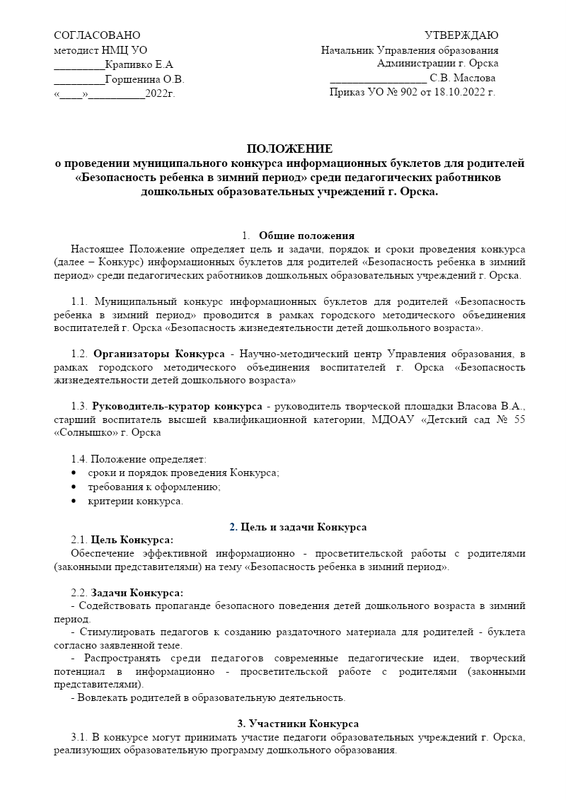 СОГЛАСОВАНО
методист НМЦ УО
_________Крапивко Е.А
_________Горшенина О.В.
«____»__________2022г.

УТВЕРЖДАЮ
Начальник Управления образования
Администрации г. Орска
_________________ С.В. Маслова
Приказ УО № 902 от 18.10.2022 г.

ПОЛОЖЕНИЕ
о проведении муниципального конкурса информационных буклетов для родителей «Безопасность ребенка в зимний период» среди педагогических работников дошкольных образовательных учреждений г. Орска.

1. Общие положения
Настоящее Положение определяет цель и задачи, порядок и сроки проведения конкурса (далее – Конкурс) информационных буклетов для родителей «Безопасность ребенка в зимний период» среди педагогических работников дошкольных образовательных учреждений г. Орска.

1.1. Муниципальный конкурс информационных буклетов для родителей «Безопасность ребенка в зимний период» проводится в рамках городского методического объединения воспитателей г. Орска «Безопасность жизнедеятельности детей дошкольного возраста».

1.2. Организаторы Конкурса - Научно-методический центр Управления образования, в рамках городского методического объединения воспитателей г. Орска «Безопасность жизнедеятельности детей дошкольного возраста»

1.3. Руководитель-куратор конкурса - руководитель творческой площадки Власова В.А., старший воспитатель высшей квалификационной категории, МДОАУ «Детский сад № 55 «Солнышко» г. Орска

1.4. Положение определяет:
• сроки и порядок проведения Конкурса;
• требования к оформлению;
• критерии конкурса.

2. Цель и задачи Конкурса
2.1. Цель Конкурса:
Обеспечение эффективной информационно - просветительской работы с родителями (законными представителями) на тему «Безопасность ребенка в зимний период».

2.2. Задачи Конкурса:
- Содействовать пропаганде безопасного поведения детей дошкольного возраста в зимний период.
- Стимулировать педагогов к созданию раздаточного материала для родителей - буклета согласно заявленной теме.
- Распространять среди педагогов современные педагогические идеи, творческий потенциал в информационно - просветительской работе с родителями (законными представителями).
- Вовлекать родителей в образовательную деятельность.

3. Участники Конкурса
3.1. В конкурсе могут принимать участие педагоги образовательных учреждений г. Орска, реализующих образовательную программу дошкольного образования.